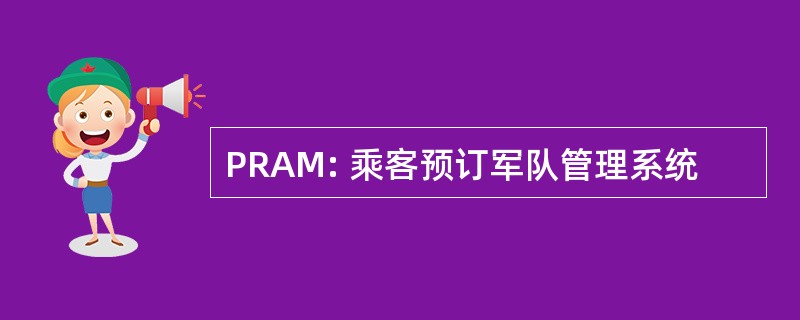 PRAM: 乘客预订军队管理系统